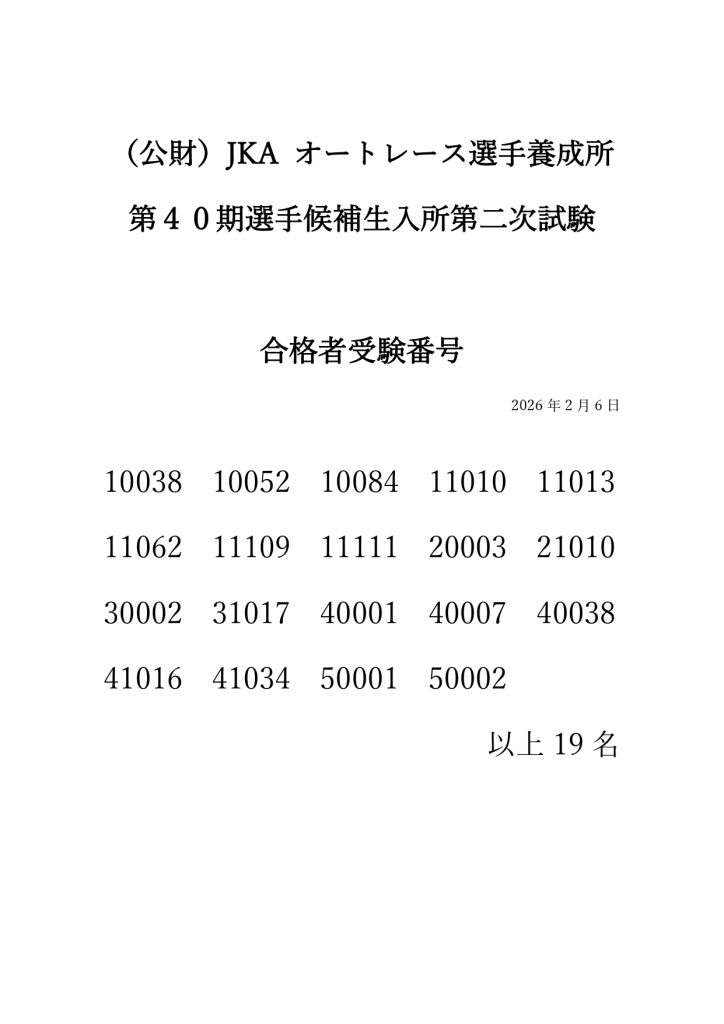 （公財）JKA オートレース選手養成所

第４０期選手候補生入所第二次試験

合格者受験番号

2026 年 2 月 6 日

10038　10052　10084　11010　11013

11062　11109　11111　20003　21010

30002　31017　40001　40007　40038

41016　41034　50001　50002

以上 19 名